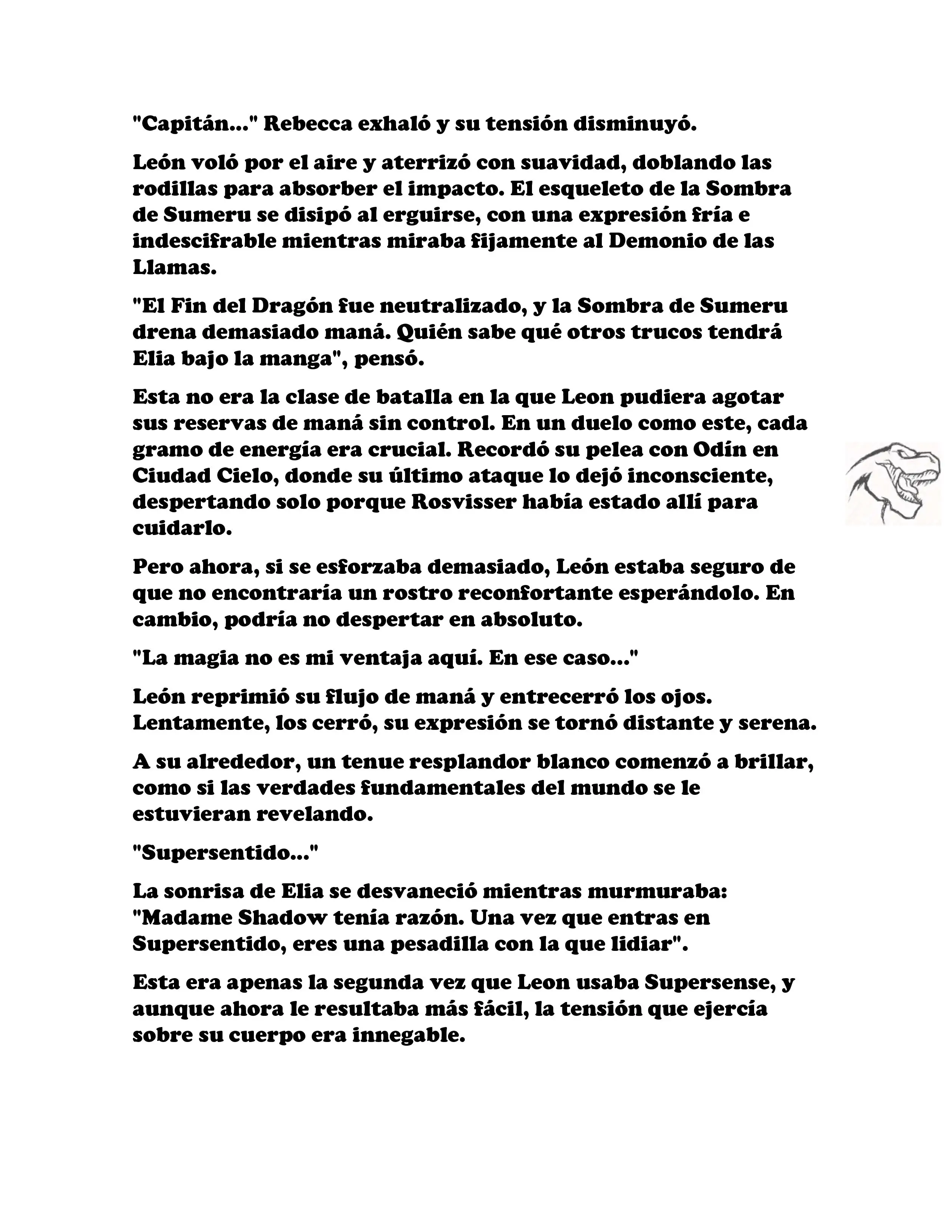 "Capitán..." Rebecca exhaló y su tensión disminuyó.

León voló por el aire y aterrizó con suavidad, doblando las rodillas para absorber el impacto. El esqueleto de la Sombra de Sumeru se disipó al erguirse, con una expresión fría e indescifrable mientras miraba fijamente al Demonio de las Llamas.

"El Fin del Dragón fue neutralizado, y la Sombra de Sumeru drena demasiado maná. Quién sabe qué otros trucos tendrá Elia bajo la manga", pensó.

Esta no era la clase de batalla en la que Leon pudiera agotar sus reservas de maná sin control. En un duelo como este, cada gramo de energía era crucial. Recordó su pelea con Odín en Ciudad Cielo, donde su último ataque lo dejó inconsciente, despertando solo porque Rosvisser había estado allí para cuidarlo.

Pero ahora, si se esforzaba demasiado, León estaba seguro de que no encontraría un rostro reconfortante esperándolo. En cambio, podría no despertar en absoluto.

"La magia no es mi ventaja aquí. En ese caso..."

León reprimió su flujo de maná y entrecerró los ojos. Lentamente, los cerró, su expresión se tornó distante y serena.

A su alrededor, un tenue resplandor blanco comenzó a brillar, como si las verdades fundamentales del mundo se le estuvieran revelando.

"Supersentido..."

La sonrisa de Elia se desvaneció mientras murmuraba: "Madame Shadow tenía razón. Una vez que entras en Supersentido, eres una pesadilla con la que lidiar".

Esta era apenas la segunda vez que Leon usaba Supersense, y aunque ahora le resultaba más fácil, la tensión que ejercía sobre su cuerpo era innegable.